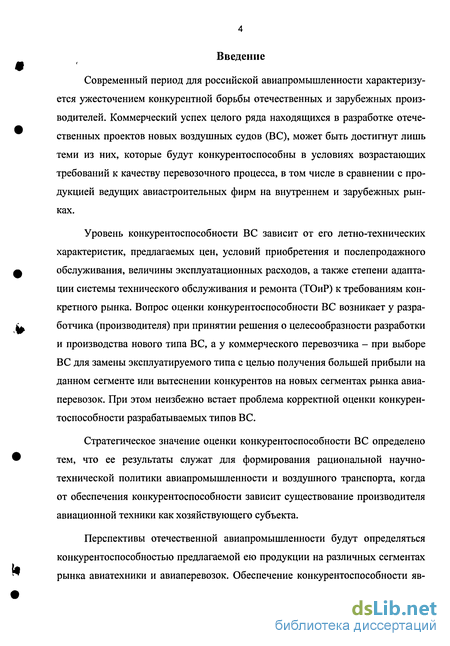 4

Введение

Современный период для российской авиапромышленности характеризуется ужесточением конкурентной борьбы отечественных и зарубежных производителей. Коммерческий успех целого ряда находящихся в разработке отечественных проектов новых воздушных судов (ВС), может быть достигнут лишь теми из них, которые будут конкурентоспособны в условиях возрастающих требований к качеству перевозочного процесса, в том числе в сравнении с продукцией ведущих авиастроительных фирм на внутреннем и зарубежных рынках.

Уровень конкурентоспособности ВС зависит от его летно-технических характеристик, предлагаемых цен, условий приобретения и послепродажного обслуживания, величины эксплуатационных расходов, а также степени адаптации системы технического обслуживания и ремонта (ТОиР) к требованиям конкретного рынка. Вопрос оценки конкурентоспособности ВС возникает у разработчика (производителя) при принятии решения о целесообразности разработки и производства нового типа ВС, а у коммерческого перевозчика – при выборе ВС для замены эксплуатируемого типа с целью получения большей прибыли на данном сегменте или вытеснении конкурентов на новых сегментах рынка авиаперевозок. При этом неизбежно встает проблема корректной оценки конкурентоспособности разрабатываемых типов ВС.

Стратегическое значение оценки конкурентоспособности ВС определено тем, что ее результаты служат для формирования рациональной научно-технической политики авиапромышленности и воздушного транспорта, когда от обеспечения конкурентоспособности зависит существование производителя авиационной техники как хозяйствующего субъекта.

Перспективы отечественной авиапромышленности будут определяться конкурентоспособностью предлагаемой ею продукции на различных сегментах рынка авиатехники и авиаперевозок. Обеспечение конкурентоспособности яв-

dsLib.net
библиотека диссертаций